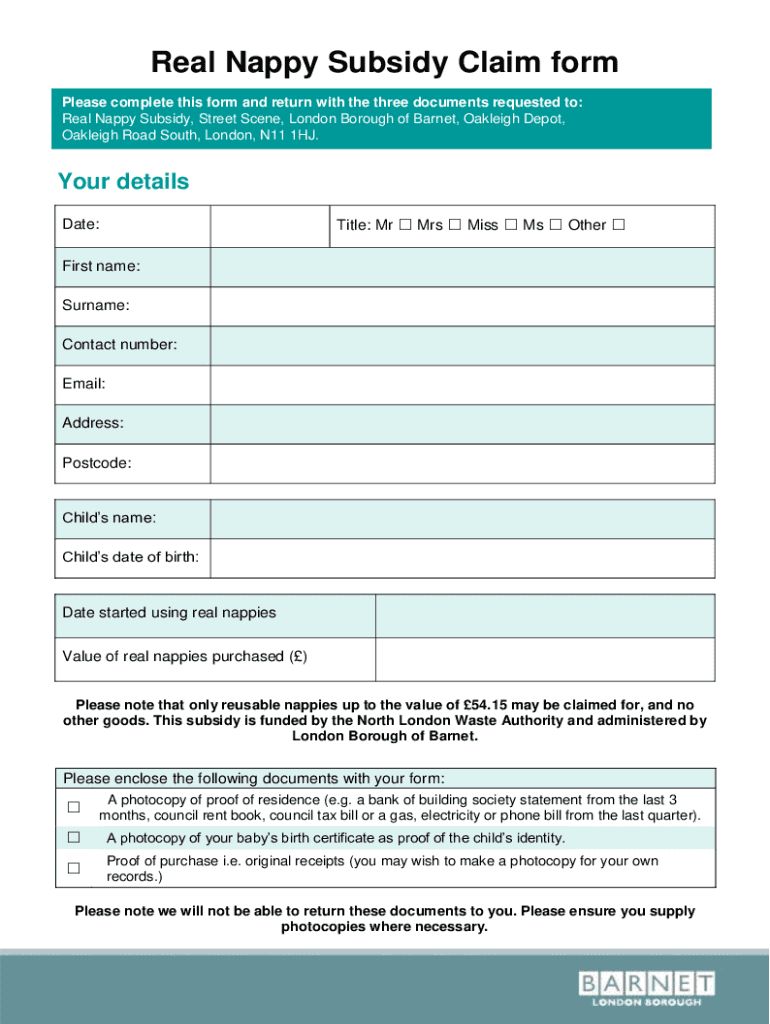 Real Nappy Subsidy Claim form

Please complete this form and return with the three documents requested to:
Real Nappy Subsidy, Street Scene, London Borough of Barnet, Oakleigh Depot, Oakleigh Road South, London, N11 1HJ.

Your details

| Date: | | Title: Mr ☐ Mrs ☐ Miss ☐ Ms ☐ Other ☐ |
|---|---|---|
| First name: | | |
| Surname: | | |
| Contact number: | | |
| Email: | | |
| Address: | | |
| Postcode: | | |

| Child's name: | |
|---|---|
| Child's date of birth: | |

| Date started using real nappies | |
|---|---|
| Value of real nappies purchased (£) | |

Please note that only reusable nappies up to the value of £54.15 may be claimed for, and no other goods. This subsidy is funded by the North London Waste Authority and administered by London Borough of Barnet.

| Please enclose the following documents with your form: | |
|---|---|
| ☐ | A photocopy of proof of residence (e.g. a bank of building society statement from the last 3 months, council rent book, council tax bill or a gas, electricity or phone bill from the last quarter). |
| ☐ | A photocopy of your baby's birth certificate as proof of the child's identity. |
| ☐ | Proof of purchase i.e. original receipts (you may wish to make a photocopy for your own records.) |

Please note we will not be able to return these documents to you. Please ensure you supply photocopies where necessary.

BARNET
LONDON BOROUGH